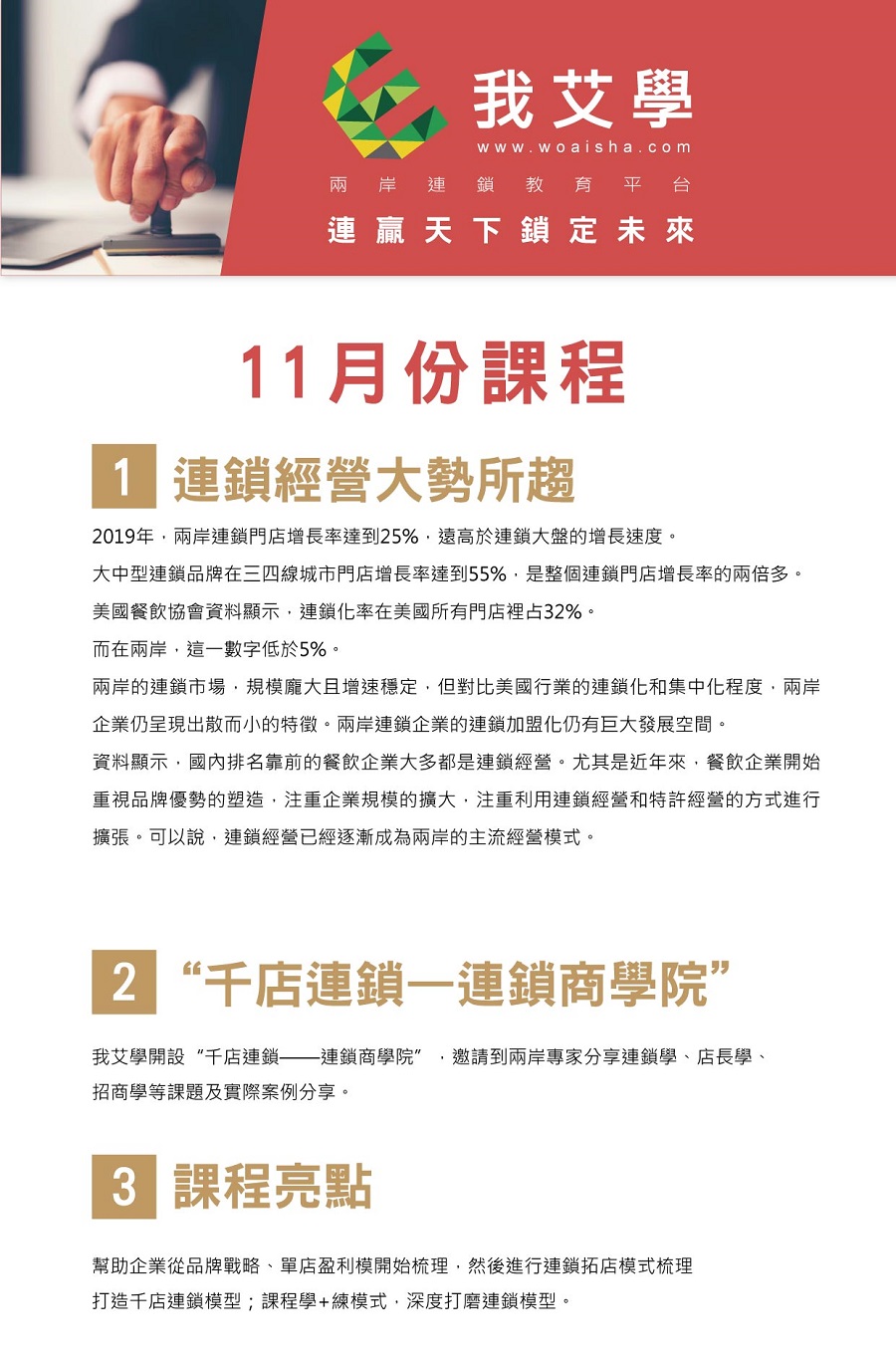 我艾學
www.woaisha.com
兩岸連鎖教育平台
連贏天下鎖定未來

11月份課程

1 連鎖經營大勢所趨

2019年，兩岸連鎖門店增長率達到25%，遠高於連鎖大盤的增長速度。

大中型連鎖品牌在三四線城市門店增長率達到55%，是整個連鎖門店增長率的兩倍多。

美國餐飲協會資料顯示，連鎖化率在美國所有門店裡占32%。

而在兩岸，這一數字低於5%。

兩岸的連鎖市場，規模龐大且增速穩定，但對比美國行業的連鎖化和集中化程度，兩岸企業仍呈現出散而小的特徵。兩岸連鎖企業的連鎖加盟化仍有巨大發展空間。

資料顯示，國內排名靠前的餐飲企業大多都是連鎖經營。尤其是近年來，餐飲企業開始重視品牌優勢的塑造，注重企業規模的擴大，注重利用連鎖經營和特許經營的方式進行擴張。可以說，連鎖經營已經逐漸成為兩岸的主流經營模式。

2 “千店連鎖—連鎖商學院”

我艾學開設“千店連鎖——連鎖商學院”，邀請到兩岸專家分享連鎖學、店長學、招商學等課題及實際案例分享。

3 課程亮點

幫助企業從品牌戰略、單店盈利模開始梳理，然後進行連鎖拓店模式梳理
打造千店連鎖模型；課程學+練模式，深度打磨連鎖模型。